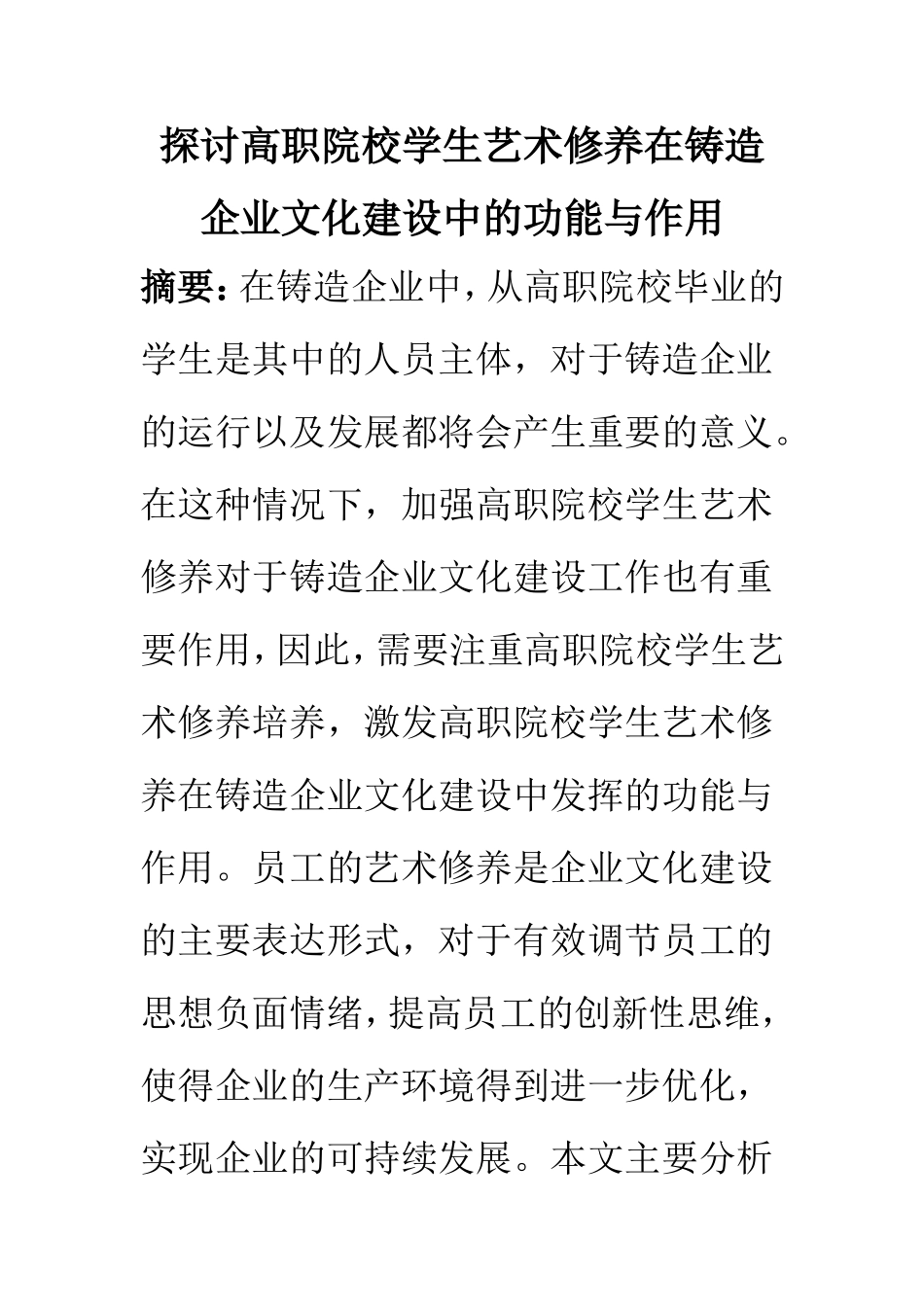 探讨高职院校学生艺术修养在铸造企业文化建设中的功能与作用

摘要：在铸造企业中，从高职院校毕业的学生是其中的人员主体，对于铸造企业的运行以及发展都将会产生重要的意义。在这种情况下，加强高职院校学生艺术修养对于铸造企业文化建设工作也有重要作用，因此，需要注重高职院校学生艺术修养培养，激发高职院校学生艺术修养在铸造企业文化建设中发挥的功能与作用。员工的艺术修养是企业文化建设的主要表达形式，对于有效调节员工的思想负面情绪，提高员工的创新性思维，使得企业的生产环境得到进一步优化，实现企业的可持续发展。本文主要分析